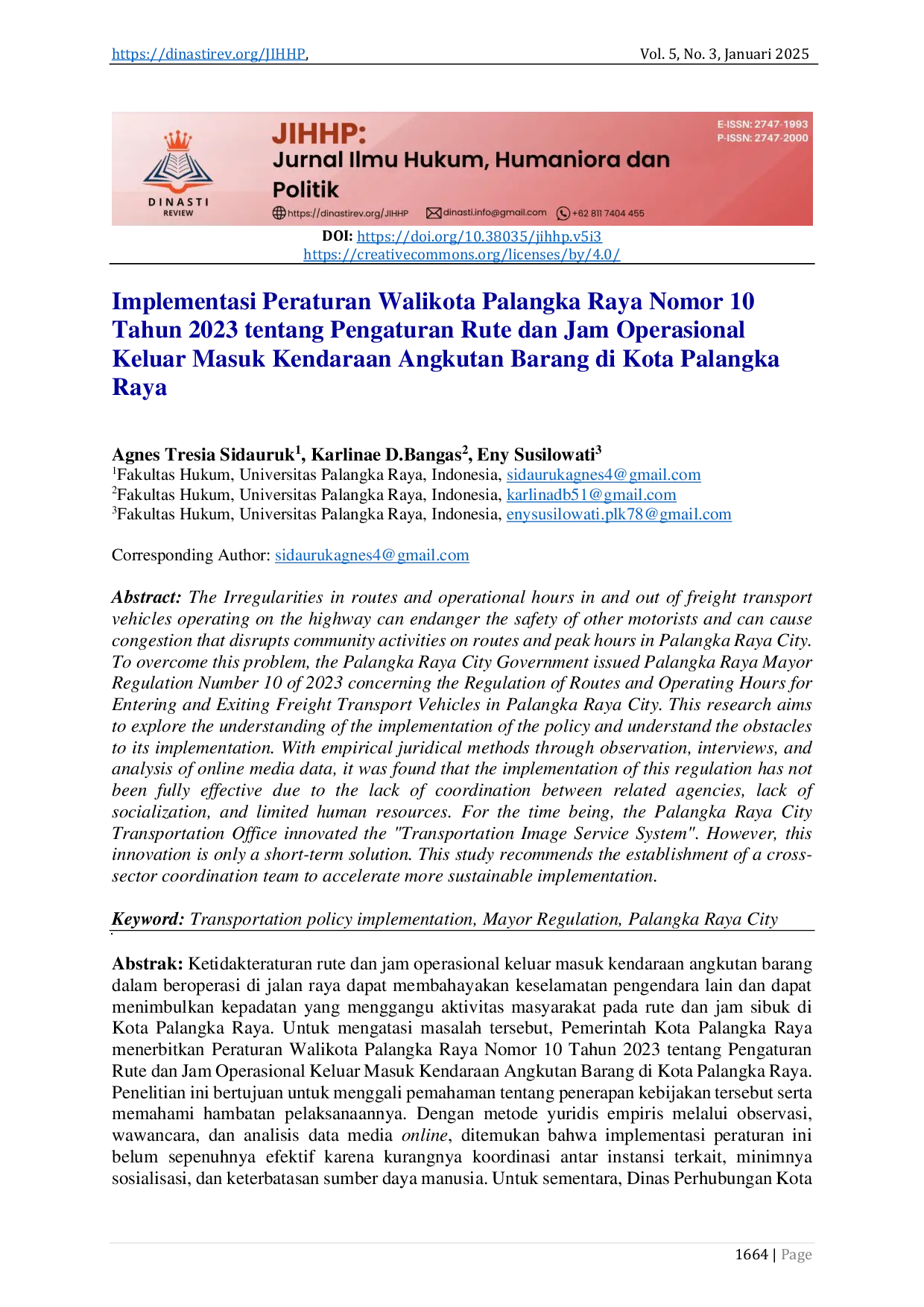 https://dinastirev.org/JIHHP, Vol. 5, No. 3, Januari 2025

DINASTI REVIEW

JIHHP: Jurnal Ilmu Hukum, Humaniora dan Politik

E-ISSN: 2747-1993
P-ISSN: 2747-2000

https://dinastirev.org/JIHHP dinasti.info@gmail.com +62 811 7404 455

DOI: https://doi.org/10.38035/jihhp.v5i3
https://creativecommons.org/licenses/by/4.0/

Implementasi Peraturan Walikota Palangka Raya Nomor 10 Tahun 2023 tentang Pengaturan Rute dan Jam Operasional Keluar Masuk Kendaraan Angkutan Barang di Kota Palangka Raya

Agnes Tresia Sidauruk$^1$, Karlinae D.Bangas$^2$, Eny Susilowati$^3$
$^1$Fakultas Hukum, Universitas Palangka Raya, Indonesia, sidaurukagnes4@gmail.com
$^2$Fakultas Hukum, Universitas Palangka Raya, Indonesia, karlinadb51@gmail.com
$^3$Fakultas Hukum, Universitas Palangka Raya, Indonesia, enysusilowati.plk78@gmail.com

Corresponding Author: sidaurukagnes4@gmail.com

Abstract: The Irregularities in routes and operational hours in and out of freight transport vehicles operating on the highway can endanger the safety of other motorists and can cause congestion that disrupts community activities on routes and peak hours in Palangka Raya City. To overcome this problem, the Palangka Raya City Government issued Palangka Raya Mayor Regulation Number 10 of 2023 concerning the Regulation of Routes and Operating Hours for Entering and Exiting Freight Transport Vehicles in Palangka Raya City. This research aims to explore the understanding of the implementation of the policy and understand the obstacles to its implementation. With empirical juridical methods through observation, interviews, and analysis of online media data, it was found that the implementation of this regulation has not been fully effective due to the lack of coordination between related agencies, lack of socialization, and limited human resources. For the time being, the Palangka Raya City Transportation Office innovated the "Transportation Image Service System". However, this innovation is only a short-term solution. This study recommends the establishment of a cross-sector coordination team to accelerate more sustainable implementation.

Keyword: Transportation policy implementation, Mayor Regulation, Palangka Raya City

Abstrak: Ketidakteraturan rute dan jam operasional keluar masuk kendaraan angkutan barang dalam beroperasi di jalan raya dapat membahayakan keselamatan pengendara lain dan dapat menimbulkan kepadatan yang menggangu aktivitas masyarakat pada rute dan jam sibuk di Kota Palangka Raya. Untuk mengatasi masalah tersebut, Pemerintah Kota Palangka Raya menerbitkan Peraturan Walikota Palangka Raya Nomor 10 Tahun 2023 tentang Pengaturan Rute dan Jam Operasional Keluar Masuk Kendaraan Angkutan Barang di Kota Palangka Raya. Penelitian ini bertujuan untuk menggali pemahaman tentang penerapan kebijakan tersebut serta memahami hambatan pelaksanaannya. Dengan metode yuridis empiris melalui observasi, wawancara, dan analisis data media online, ditemukan bahwa implementasi peraturan ini belum sepenuhnya efektif karena kurangnya koordinasi antar instansi terkait, minimnya sosialisasi, dan keterbatasan sumber daya manusia. Untuk sementara, Dinas Perhubungan Kota

1664 | Page